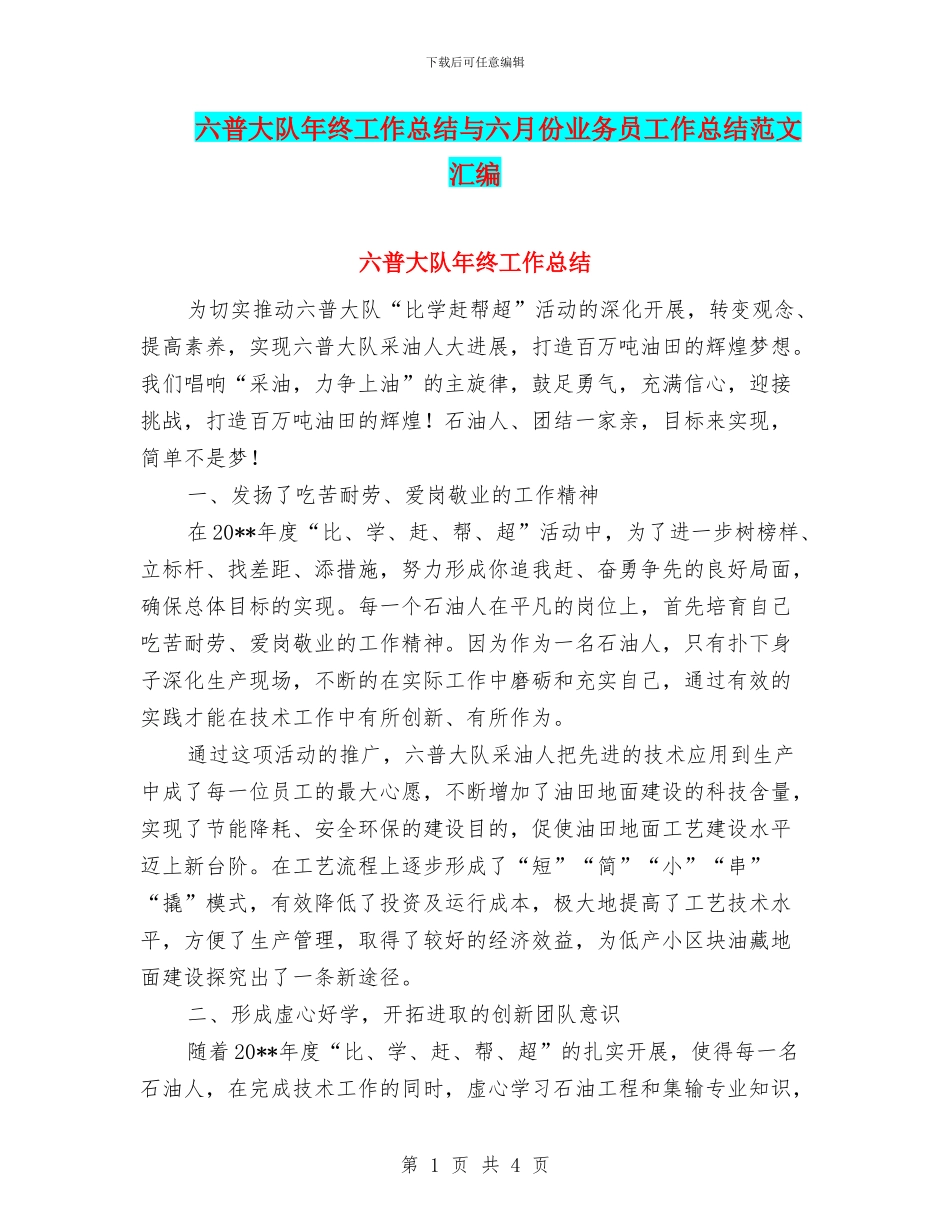 下载后可任意编辑

六普大队年终工作总结与六月份业务员工作总结范文汇编

六普大队年终工作总结

为切实推动六普大队“比学赶帮超”活动的深化开展，转变观念、提高素养，实现六普大队采油人大进展，打造百万吨油田的辉煌梦想。我们唱响“采油，力争上油”的主旋律，鼓足勇气，充满信心，迎接挑战，打造百万吨油田的辉煌！石油人、团结一家亲，目标来实现，简单不是梦！

一、发扬了吃苦耐劳、爱岗敬业的工作精神

在20**年度“比、学、赶、帮、超”活动中，为了进一步树榜样、立标杆、找差距、添措施，努力形成你追我赶、奋勇争先的良好局面，确保总体目标的实现。每一个石油人在平凡的岗位上，首先培育自己吃苦耐劳、爱岗敬业的工作精神。因为作为一名石油人，只有扑下身子深化生产现场，不断的在实际工作中磨砺和充实自己，通过有效的实践才能在技术工作中有所创新、有所作为。

通过这项活动的推广，六普大队采油人把先进的技术应用到生产中成了每一位员工的最大心愿，不断增加了油田地面建设的科技含量，实现了节能降耗、安全环保的建设目的，促使油田地面工艺建设水平迈上新台阶。在工艺流程上逐步形成了“短”“简”“小”“串”“撬”模式，有效降低了投资及运行成本，极大地提高了工艺技术水平，方便了生产管理，取得了较好的经济效益，为低产小区块油藏地面建设探究出了一条新途径。

二、形成虚心好学，开拓进取的创新团队意识

随着20**年度“比、学、赶、帮、超”的扎实开展，使得每一名石油人，在完成技术工作的同时，虚心学习石油工程和集输专业知识，

第 1 页 共 4 页